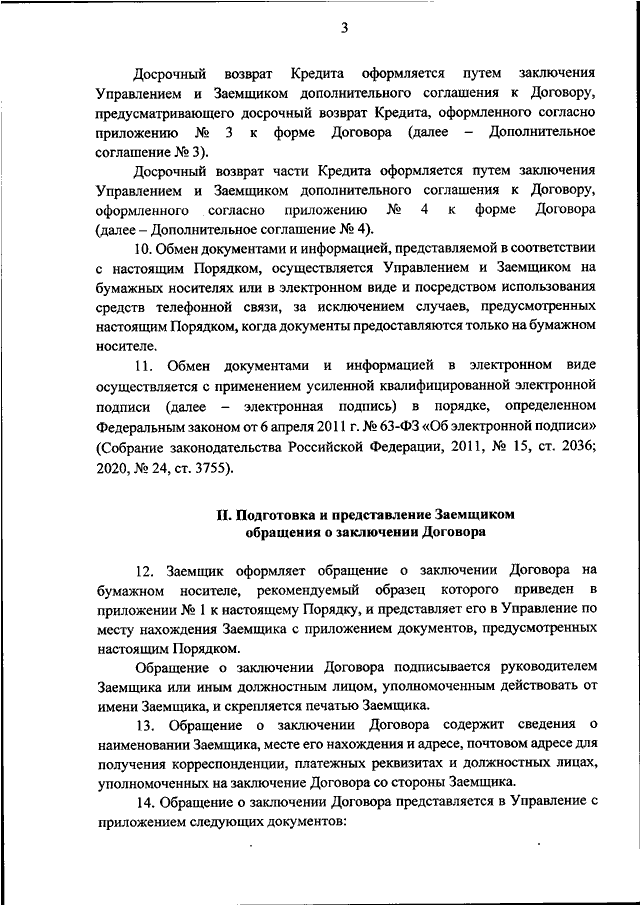 3

Досрочный возврат Кредита оформляется путем заключения Управлением и Заемщиком дополнительного соглашения к Договору, предусматривающего досрочный возврат Кредита, оформленного согласно приложению № 3 к форме Договора (далее – Дополнительное соглашение № 3).

Досрочный возврат части Кредита оформляется путем заключения Управлением и Заемщиком дополнительного соглашения к Договору, оформленного согласно приложению № 4 к форме Договора (далее – Дополнительное соглашение № 4).

10. Обмен документами и информацией, представляемой в соответствии с настоящим Порядком, осуществляется Управлением и Заемщиком на бумажных носителях или в электронном виде и посредством использования средств телефонной связи, за исключением случаев, предусмотренных настоящим Порядком, когда документы предоставляются только на бумажном носителе.

11. Обмен документами и информацией в электронном виде осуществляется с применением усиленной квалифицированной электронной подписи (далее – электронная подпись) в порядке, определенном Федеральным законом от 6 апреля 2011 г. № 63-ФЗ «Об электронной подписи» (Собрание законодательства Российской Федерации, 2011, № 15, ст. 2036; 2020, № 24, ст. 3755).

II. Подготовка и представление Заемщиком обращения о заключении Договора

12. Заемщик оформляет обращение о заключении Договора на бумажном носителе, рекомендуемый образец которого приведен в приложении № 1 к настоящему Порядку, и представляет его в Управление по месту нахождения Заемщика с приложением документов, предусмотренных настоящим Порядком.

Обращение о заключении Договора подписывается руководителем Заемщика или иным должностным лицом, уполномоченным действовать от имени Заемщика, и скрепляется печатью Заемщика.

13. Обращение о заключении Договора содержит сведения о наименовании Заемщика, месте его нахождения и адресе, почтовом адресе для получения корреспонденции, платежных реквизитах и должностных лицах, уполномоченных на заключение Договора со стороны Заемщика.

14. Обращение о заключении Договора представляется в Управление с приложением следующих документов: